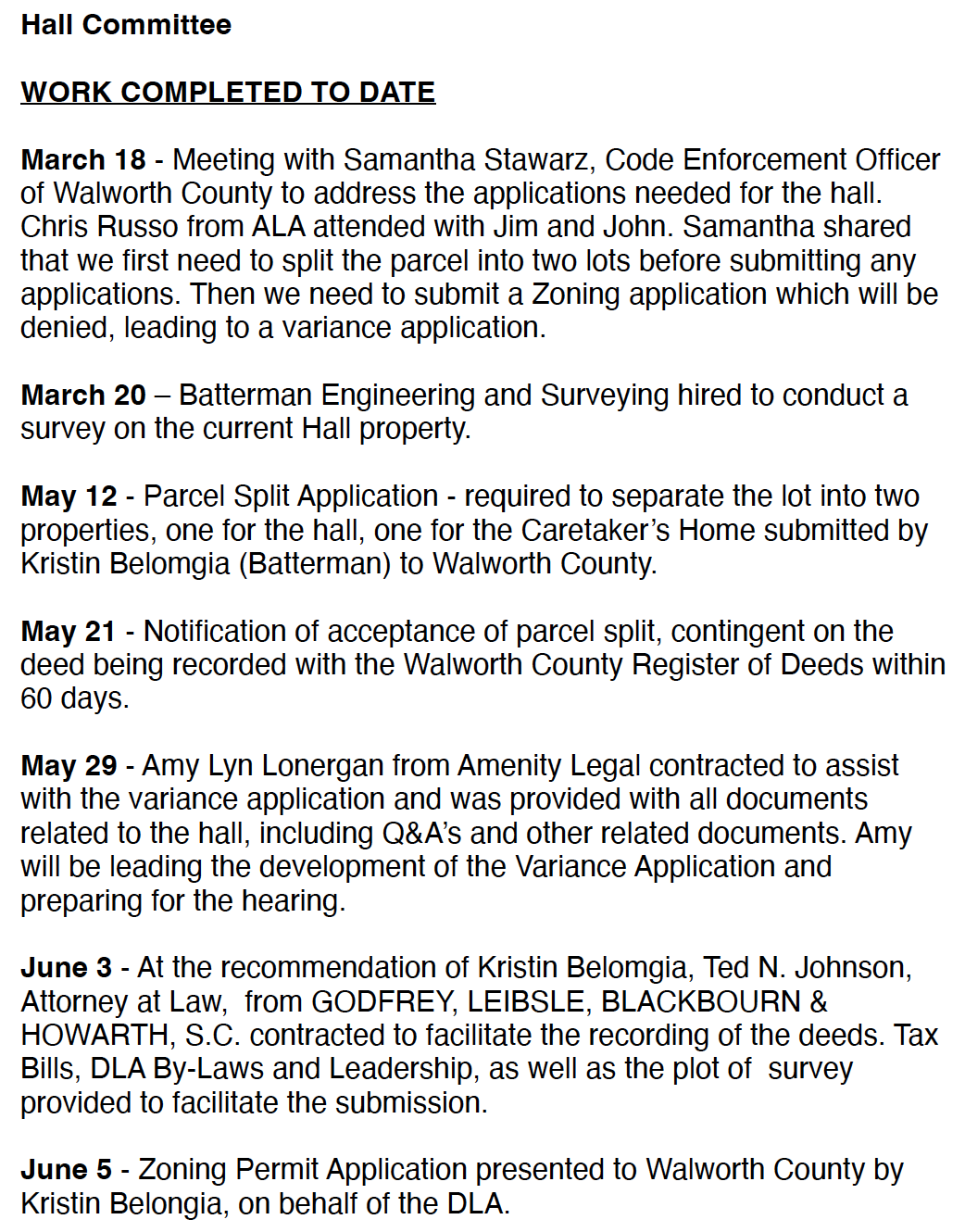 Hall Committee

WORK COMPLETED TO DATE

March 18 - Meeting with Samantha Stawarz, Code Enforcement Officer of Walworth County to address the applications needed for the hall. Chris Russo from ALA attended with Jim and John. Samantha shared that we first need to split the parcel into two lots before submitting any applications. Then we need to submit a Zoning application which will be denied, leading to a variance application.

March 20 – Batterman Engineering and Surveying hired to conduct a survey on the current Hall property.

May 12 - Parcel Split Application - required to separate the lot into two properties, one for the hall, one for the Caretaker's Home submitted by Kristin Belomgia (Batterman) to Walworth County.

May 21 - Notification of acceptance of parcel split, contingent on the deed being recorded with the Walworth County Register of Deeds within 60 days.

May 29 - Amy Lyn Lonergan from Amenity Legal contracted to assist with the variance application and was provided with all documents related to the hall, including Q&A's and other related documents. Amy will be leading the development of the Variance Application and preparing for the hearing.

June 3 - At the recommendation of Kristin Belomgia, Ted N. Johnson, Attorney at Law, from GODFREY, LEIBSLE, BLACKBOURN & HOWARTH, S.C. contracted to facilitate the recording of the deeds. Tax Bills, DLA By-Laws and Leadership, as well as the plot of survey provided to facilitate the submission.

June 5 - Zoning Permit Application presented to Walworth County by Kristin Belongia, on behalf of the DLA.